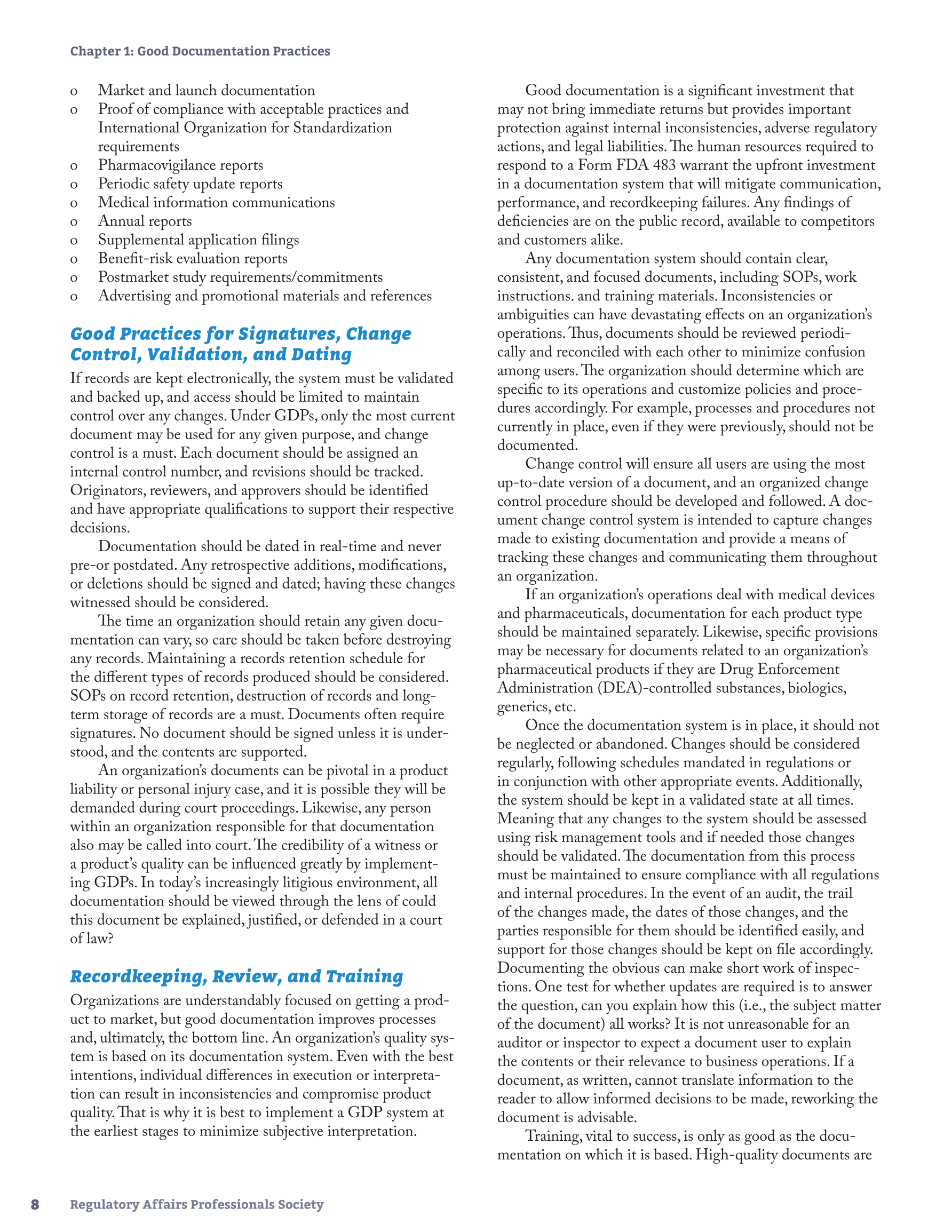 Chapter 1: Good Documentation Practices

o Market and launch documentation
o Proof of compliance with acceptable practices and International Organization for Standardization requirements
o Pharmacovigilance reports
o Periodic safety update reports
o Medical information communications
o Annual reports
o Supplemental application filings
o Benefit-risk evaluation reports
o Postmarket study requirements/commitments
o Advertising and promotional materials and references

Good Practices for Signatures, Change Control, Validation, and Dating

If records are kept electronically, the system must be validated and backed up, and access should be limited to maintain control over any changes. Under GDPs, only the most current document may be used for any given purpose, and change control is a must. Each document should be assigned an internal control number, and revisions should be tracked. Originators, reviewers, and approvers should be identified and have appropriate qualifications to support their respective decisions.

Documentation should be dated in real-time and never pre-or postdated. Any retrospective additions, modifications, or deletions should be signed and dated; having these changes witnessed should be considered.

The time an organization should retain any given documentation can vary, so care should be taken before destroying any records. Maintaining a records retention schedule for the different types of records produced should be considered. SOPs on record retention, destruction of records and long-term storage of records are a must. Documents often require signatures. No document should be signed unless it is understood, and the contents are supported.

An organization's documents can be pivotal in a product liability or personal injury case, and it is possible they will be demanded during court proceedings. Likewise, any person within an organization responsible for that documentation also may be called into court. The credibility of a witness or a product's quality can be influenced greatly by implementing GDPs. In today's increasingly litigious environment, all documentation should be viewed through the lens of could this document be explained, justified, or defended in a court of law?

Recordkeeping, Review, and Training

Organizations are understandably focused on getting a product to market, but good documentation improves processes and, ultimately, the bottom line. An organization's quality system is based on its documentation system. Even with the best intentions, individual differences in execution or interpretation can result in inconsistencies and compromise product quality. That is why it is best to implement a GDP system at the earliest stages to minimize subjective interpretation.

Good documentation is a significant investment that may not bring immediate returns but provides important protection against internal inconsistencies, adverse regulatory actions, and legal liabilities. The human resources required to respond to a Form FDA 483 warrant the upfront investment in a documentation system that will mitigate communication, performance, and recordkeeping failures. Any findings of deficiencies are on the public record, available to competitors and customers alike.

Any documentation system should contain clear, consistent, and focused documents, including SOPs, work instructions. and training materials. Inconsistencies or ambiguities can have devastating effects on an organization's operations. Thus, documents should be reviewed periodically and reconciled with each other to minimize confusion among users. The organization should determine which are specific to its operations and customize policies and procedures accordingly. For example, processes and procedures not currently in place, even if they were previously, should not be documented.

Change control will ensure all users are using the most up-to-date version of a document, and an organized change control procedure should be developed and followed. A document change control system is intended to capture changes made to existing documentation and provide a means of tracking these changes and communicating them throughout an organization.

If an organization's operations deal with medical devices and pharmaceuticals, documentation for each product type should be maintained separately. Likewise, specific provisions may be necessary for documents related to an organization's pharmaceutical products if they are Drug Enforcement Administration (DEA)-controlled substances, biologics, generics, etc.

Once the documentation system is in place, it should not be neglected or abandoned. Changes should be considered regularly, following schedules mandated in regulations or in conjunction with other appropriate events. Additionally, the system should be kept in a validated state at all times. Meaning that any changes to the system should be assessed using risk management tools and if needed those changes should be validated. The documentation from this process must be maintained to ensure compliance with all regulations and internal procedures. In the event of an audit, the trail of the changes made, the dates of those changes, and the parties responsible for them should be identified easily, and support for those changes should be kept on file accordingly. Documenting the obvious can make short work of inspections. One test for whether updates are required is to answer the question, can you explain how this (i.e., the subject matter of the document) all works? It is not unreasonable for an auditor or inspector to expect a document user to explain the contents or their relevance to business operations. If a document, as written, cannot translate information to the reader to allow informed decisions to be made, reworking the document is advisable.

Training, vital to success, is only as good as the documentation on which it is based. High-quality documents are

8 Regulatory Affairs Professionals Society